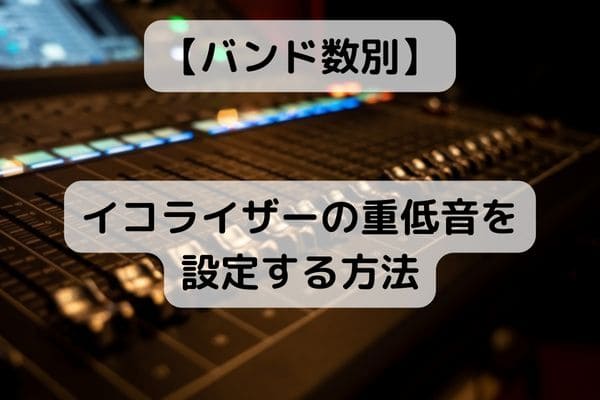 【バンド数別】

イコライザーの重低音を設定する方法